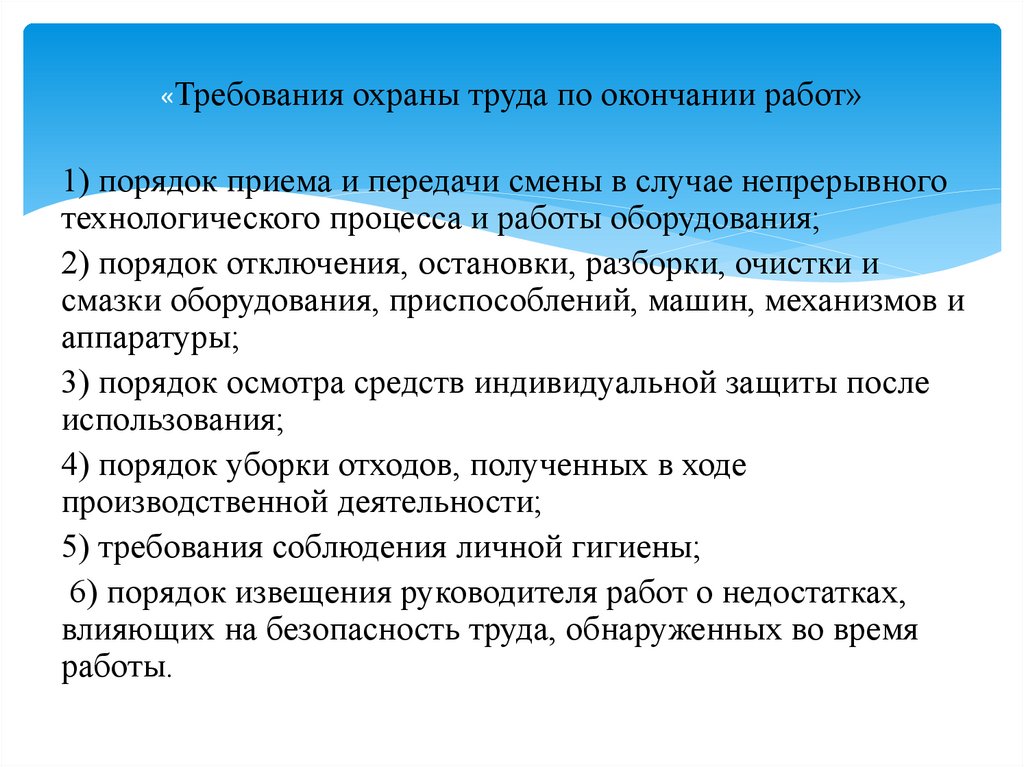 «Требования охраны труда по окончании работ»

1) порядок приема и передачи смены в случае непрерывного технологического процесса и работы оборудования;

2) порядок отключения, остановки, разборки, очистки и смазки оборудования, приспособлений, машин, механизмов и аппаратуры;

3) порядок осмотра средств индивидуальной защиты после использования;

4) порядок уборки отходов, полученных в ходе производственной деятельности;

5) требования соблюдения личной гигиены;

6) порядок извещения руководителя работ о недостатках, влияющих на безопасность труда, обнаруженных во время работы.